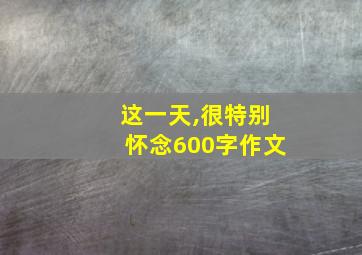 这一天,很特别
怀念600字作文